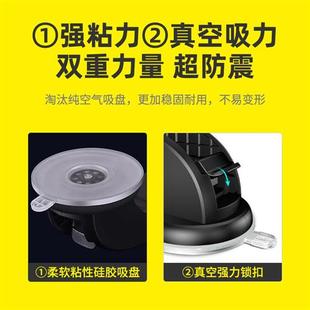 ①强粘力②真空吸力
双重力量 超防震

淘汰纯空气吸盘，更加稳固耐用，不易变形

①柔软粘性硅胶吸盘

②真空强力锁扣